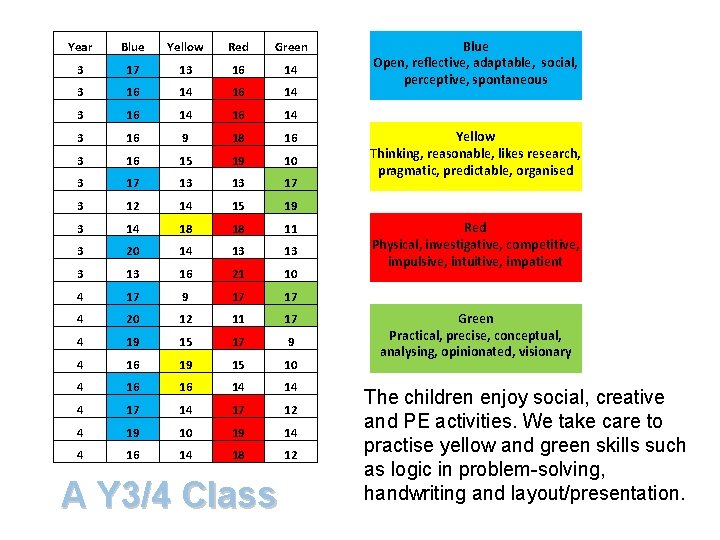 | Year | Blue | Yellow | Red | Green |
|---|---|---|---|---|
| 3 | 17 | 13 | 16 | 14 |
| 3 | 16 | 14 | 16 | 14 |
| 3 | 16 | 14 | 16 | 14 |
| 3 | 16 | 9 | 18 | 16 |
| 3 | 16 | 15 | 19 | 10 |
| 3 | 17 | 13 | 13 | 17 |
| 3 | 12 | 14 | 15 | 19 |
| 3 | 14 | 18 | 18 | 11 |
| 3 | 20 | 14 | 13 | 13 |
| 3 | 13 | 16 | 21 | 10 |
| 4 | 17 | 9 | 17 | 17 |
| 4 | 20 | 12 | 11 | 17 |
| 4 | 19 | 15 | 17 | 9 |
| 4 | 16 | 19 | 15 | 10 |
| 4 | 16 | 16 | 14 | 14 |
| 4 | 17 | 14 | 17 | 12 |
| 4 | 19 | 10 | 19 | 14 |
| 4 | 16 | 14 | 18 | 12 |

A Y3/4 Class

Blue
Open, reflective, adaptable, social, perceptive, spontaneous

Yellow
Thinking, reasonable, likes research, pragmatic, predictable, organised

Red
Physical, investigative, competitive, impulsive, intuitive, impatient

Green
Practical, precise, conceptual, analysing, opinionated, visionary

The children enjoy social, creative and PE activities. We take care to practise yellow and green skills such as logic in problem-solving, handwriting and layout/presentation.